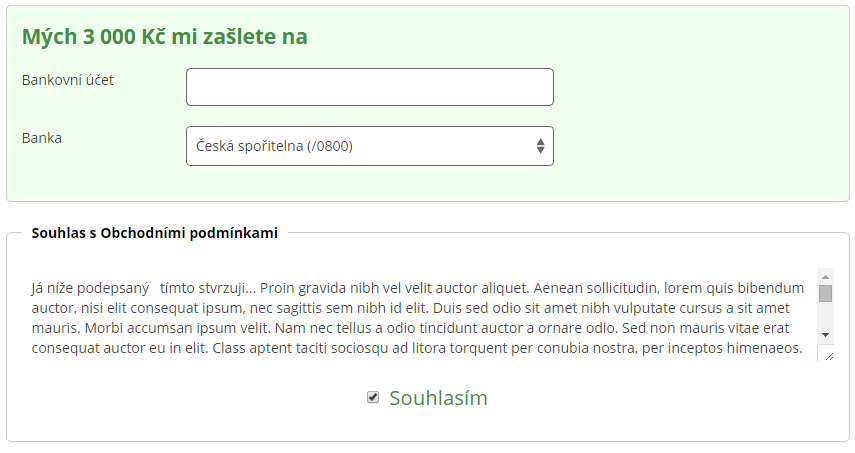 Mých 3 000 Kč mi zašlete na

Bankovní účet

Banka

Česká spořitelna (/0800)

Souhlas s Obchodními podmínkami

Já níže podepsaný   tímto stvrzuji... Proin gravida nibh vel velit auctor aliquet. Aenean sollicitudin, lorem quis bibendum auctor, nisi elit consequat ipsum, nec sagittis sem nibh id elit. Duis sed odio sit amet nibh vulputate cursus a sit amet mauris. Morbi accumsan ipsum velit. Nam nec tellus a odio tincidunt auctor a ornare odio. Sed non mauris vitae erat consequat auctor eu in elit. Class aptent taciti sociosqu ad litora torquent per conubia nostra, per inceptos himenaeos.

Souhlasím